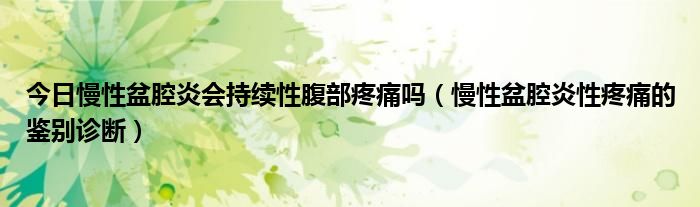 今日慢性盆腔炎会持续性腹部疼痛吗（慢性盆腔炎性疼痛的鉴别诊断）